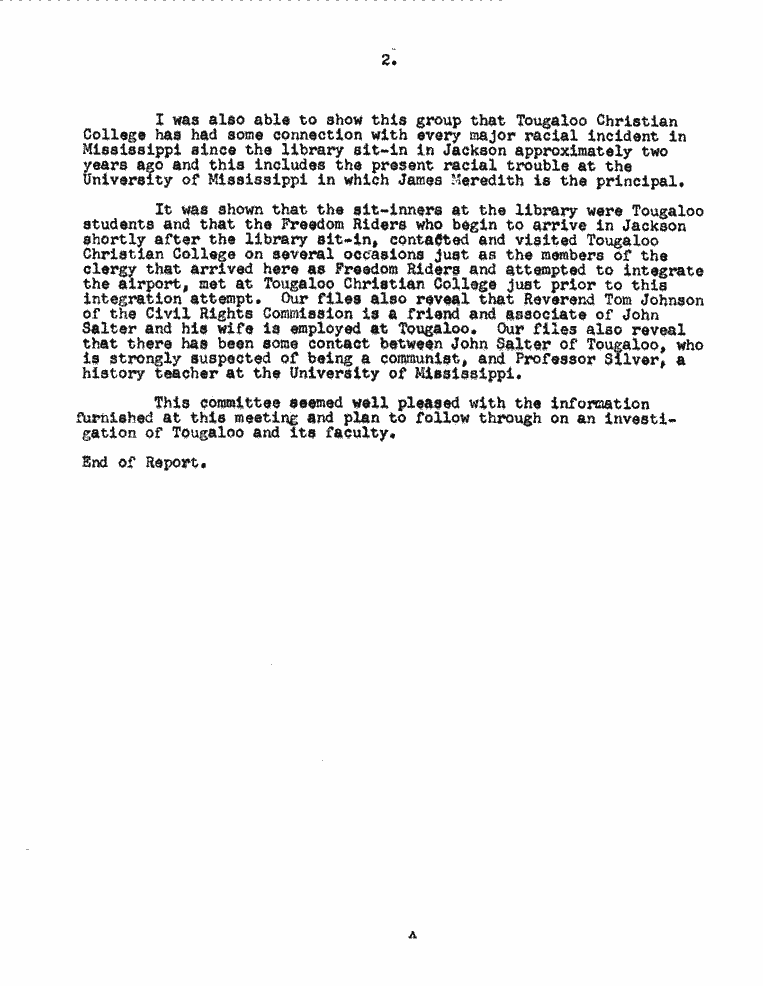 2.

I was also able to show this group that Tougaloo Christian College has had some connection with every major racial incident in Mississippi since the library sit-in in Jackson approximately two years ago and this includes the present racial trouble at the University of Mississippi in which James Meredith is the principal.

It was shown that the sit-inners at the library were Tougaloo students and that the Freedom Riders who begin to arrive in Jackson shortly after the library sit-in, contacted and visited Tougaloo Christian College on several occasions just as the members of the clergy that arrived here as Freedom Riders and attempted to integrate the airport, met at Tougaloo Christian College just prior to this integration attempt. Our files also reveal that Reverend Tom Johnson of the Civil Rights Commission is a friend and associate of John Salter and his wife is employed at Tougaloo. Our files also reveal that there has been some contact between John Salter of Tougaloo, who is strongly suspected of being a communist, and Professor Silver, a history teacher at the University of Mississippi.

This committee seemed well pleased with the information furnished at this meeting and plan to follow through on an investigation of Tougaloo and its faculty.

End of Report.

A